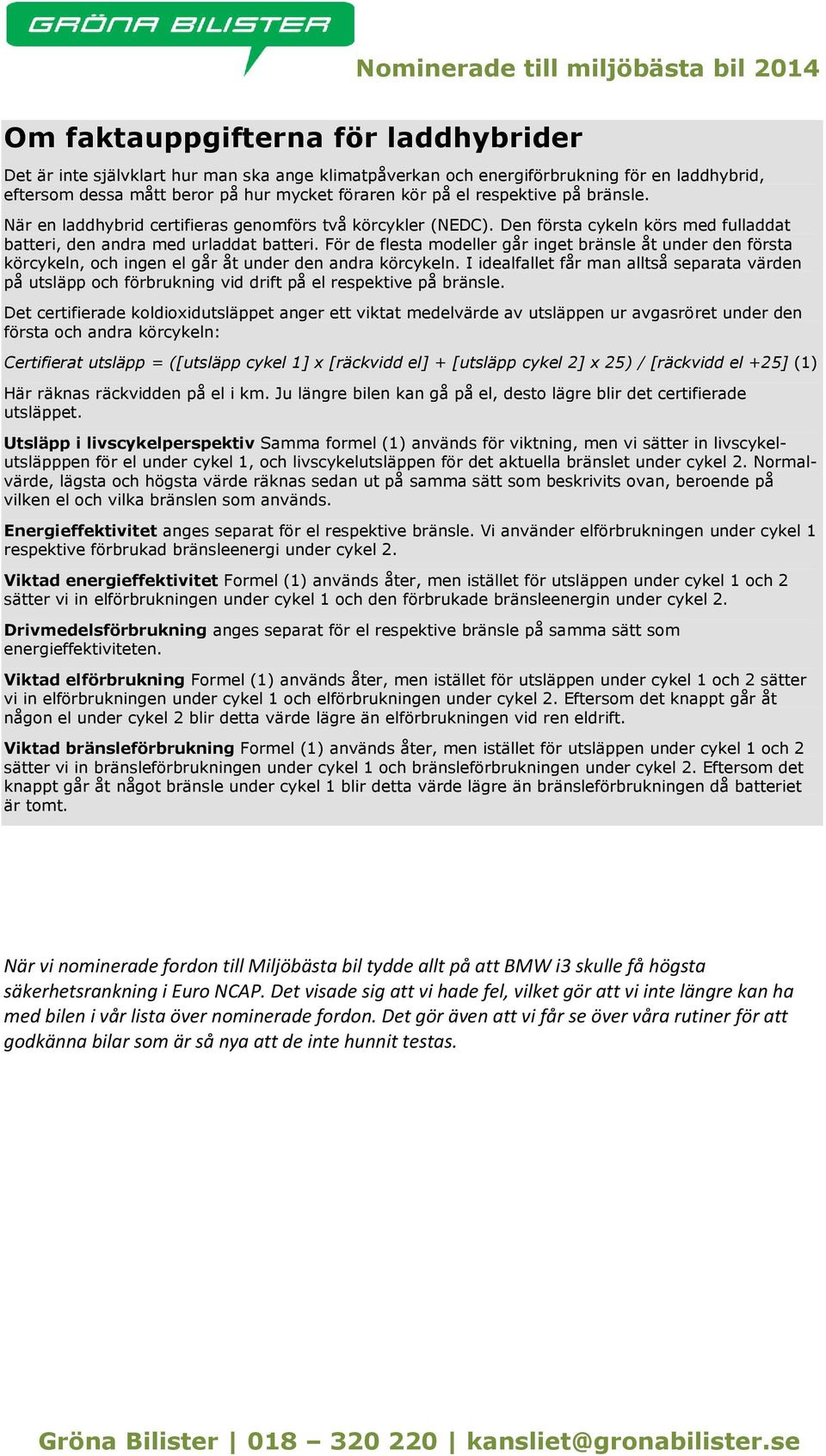 GRÖNA BILISTER

Nominerade till miljöbästa bil 2014

Om faktauppgifterna för laddhybrider

Det är inte självklart hur man ska ange klimatpåverkan och energiförbrukning för en laddhybrid, eftersom dessa mått beror på hur mycket föraren kör på el respektive på bränsle.

När en laddhybrid certifieras genomförs två körcykler (NEDC). Den första cykeln körs med fulladdat batteri, den andra med urladdat batteri. För de flesta modeller går inget bränsle åt under den första körcykeln, och ingen el går åt under den andra körcykeln. I idealfallet får man alltså separata värden på utsläpp och förbrukning vid drift på el respektive på bränsle.

Det certifierade koldioxidutsläppet anger ett viktat medelvärde av utsläppen ur avgasröret under den första och andra körcykeln:

Certifierat utsläpp = ([utsläpp cykel 1] x [räckvidd el] + [utsläpp cykel 2] x 25) / [räckvidd el +25] (1)

Här räknas räckvidden på el i km. Ju längre bilen kan gå på el, desto lägre blir det certifierade utsläppet.

Utsläpp i livscykelperspektiv Samma formel (1) används för viktning, men vi sätter in livscykelutsläpppen för el under cykel 1, och livscykelutsläppen för det aktuella bränslet under cykel 2. Normalvärde, lägsta och högsta värde räknas sedan ut på samma sätt som beskrivits ovan, beroende på vilken el och vilka bränslen som används.

Energieffektivitet anges separat för el respektive bränsle. Vi använder elförbrukningen under cykel 1 respektive förbrukad bränsleenergi under cykel 2.

Viktad energieffektivitet Formel (1) används åter, men istället för utsläppen under cykel 1 och 2 sätter vi in elförbrukningen under cykel 1 och den förbrukade bränsleenergin under cykel 2.

Drivmedelsförbrukning anges separat för el respektive bränsle på samma sätt som energieffektiviteten.

Viktad elförbrukning Formel (1) används åter, men istället för utsläppen under cykel 1 och 2 sätter vi in elförbrukningen under cykel 1 och elförbrukningen under cykel 2. Eftersom det knappt går åt någon el under cykel 2 blir detta värde lägre än elförbrukningen vid ren eldrift.

Viktad bränsleförbrukning Formel (1) används åter, men istället för utsläppen under cykel 1 och 2 sätter vi in bränsleförbrukningen under cykel 1 och bränsleförbrukningen under cykel 2. Eftersom det knappt går åt något bränsle under cykel 1 blir detta värde lägre än bränsleförbrukningen då batteriet är tomt.

När vi nominerade fordon till Miljöbästa bil tydde allt på att BMW i3 skulle få högsta säkerhetsrankning i Euro NCAP. Det visade sig att vi hade fel, vilket gör att vi inte längre kan ha med bilen i vår lista över nominerade fordon. Det gör även att vi får se över våra rutiner för att godkänna bilar som är så nya att de inte hunnit testas.

Gröna Bilister | 018 – 320 220 | kansliet@gronabilister.se